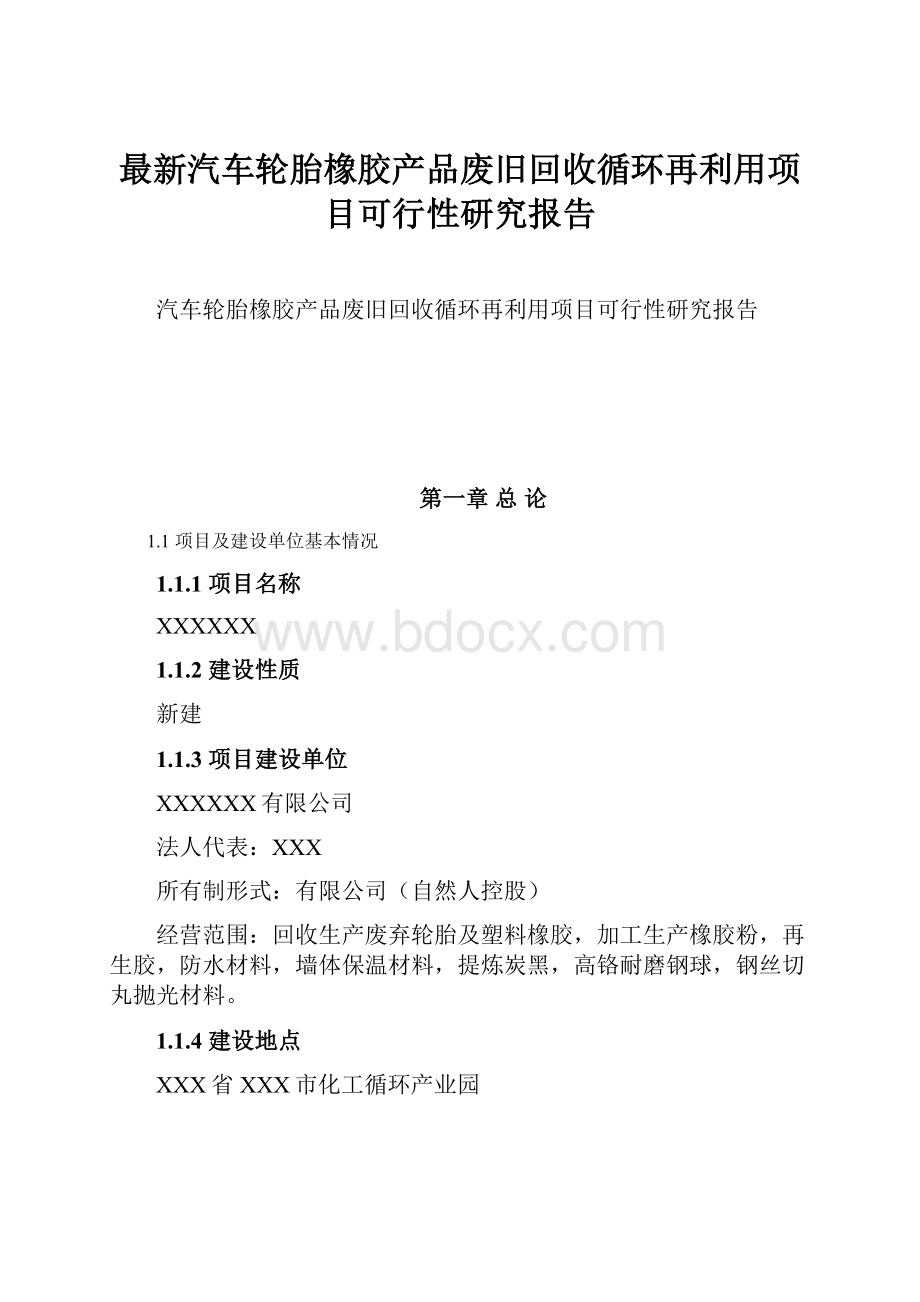 最新汽车轮胎橡胶产品废旧回收循环再利用项目可行性研究报告

汽车轮胎橡胶产品废旧回收循环再利用项目可行性研究报告

第一章 总 论

1.1 项目及建设单位基本情况

1.1.1 项目名称

XXXXXX

www.bdocx.com

1.1.2 建设性质

新建

1.1.3 项目建设单位

XXXXXX 有限公司

法人代表：XXX

所有制形式：有限公司（自然人控股）

经营范围：回收生产废弃轮胎及塑料橡胶，加工生产橡胶粉，再生胶，防水材料，墙体保温材料，提炼炭黑，高铬耐磨钢球，钢丝切丸抛光材料。

1.1.4 建设地点

XXX 省 XXX 市化工循环产业园